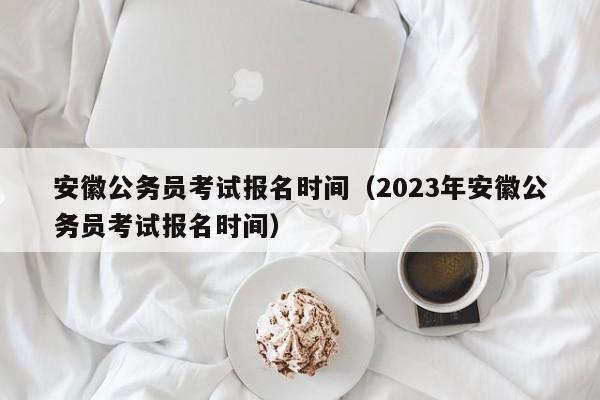 安徽公务员考试报名时间（2023年安徽公务员考试报名时间）